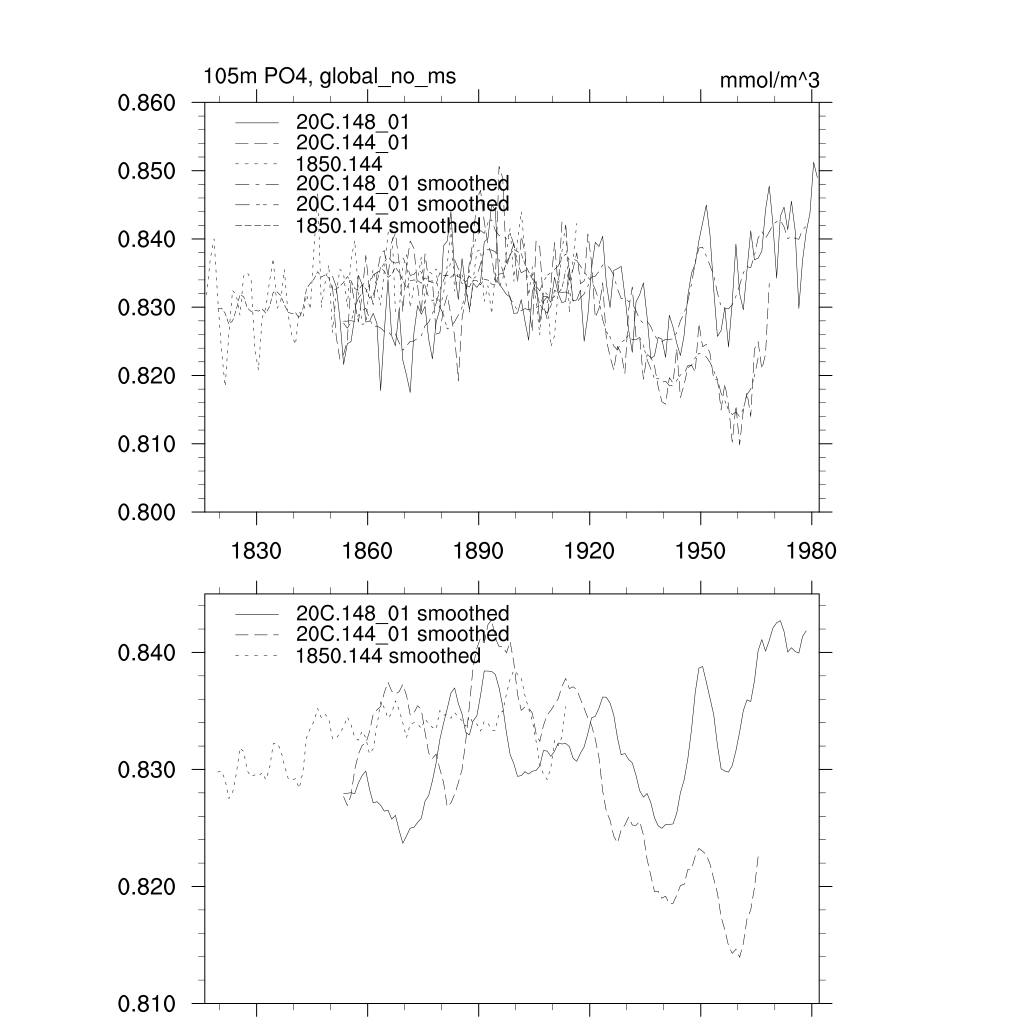 105m PO4, global_no_ms

mmol/m^3

0.860
0.850
0.840
0.830
0.820
0.810
0.800

20C.148_01
20C.144_01
1850.144
20C.148_01 smoothed
20C.144_01 smoothed
1850.144 smoothed

1830 1860 1890 1920 1950 1980

20C.148_01 smoothed
20C.144_01 smoothed
1850.144 smoothed

0.840
0.830
0.820
0.810